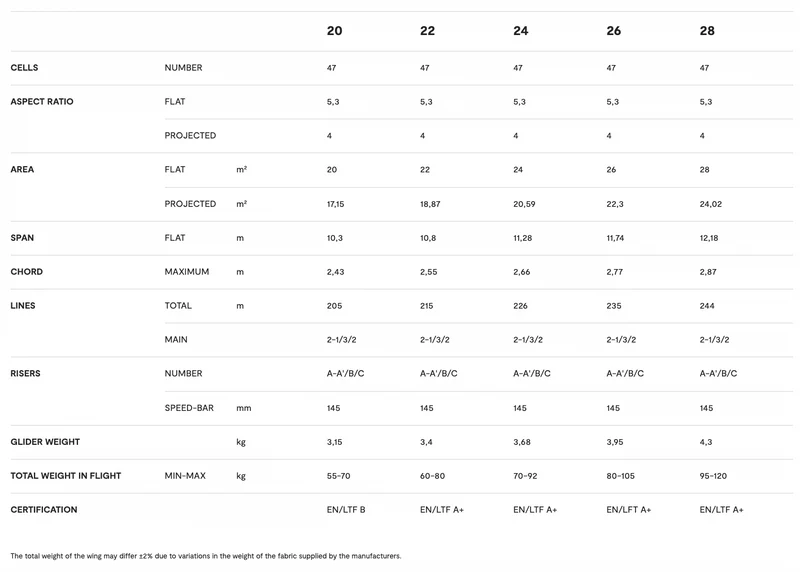 |  |  |  | 20 | 22 | 24 | 26 | 28 |
|---|---|---|---|---|---|---|---|
| CELLS | NUMBER |  | 47 | 47 | 47 | 47 | 47 |
| ASPECT RATIO | FLAT |  | 5,3 | 5,3 | 5,3 | 5,3 | 5,3 |
|  | PROJECTED |  | 4 | 4 | 4 | 4 | 4 |
| AREA | FLAT | m² | 20 | 22 | 24 | 26 | 28 |
|  | PROJECTED | m² | 17,15 | 18,87 | 20,59 | 22,3 | 24,02 |
| SPAN | FLAT | m | 10,3 | 10,8 | 11,28 | 11,74 | 12,18 |
| CHORD | MAXIMUM | m | 2,43 | 2,55 | 2,66 | 2,77 | 2,87 |
| LINES | TOTAL | m | 205 | 215 | 226 | 235 | 244 |
|  | MAIN |  | 2-1/3/2 | 2-1/3/2 | 2-1/3/2 | 2-1/3/2 | 2-1/3/2 |
| RISERS | NUMBER |  | A-A'/B/C | A-A'/B/C | A-A'/B/C | A-A'/B/C | A-A'/B/C |
|  | SPEED-BAR | mm | 145 | 145 | 145 | 145 | 145 |
| GLIDER WEIGHT |  | kg | 3,15 | 3,4 | 3,68 | 3,95 | 4,3 |
| TOTAL WEIGHT IN FLIGHT | MIN-MAX | kg | 55-70 | 60-80 | 70-92 | 80-105 | 95-120 |
| CERTIFICATION |  |  | EN/LTF B | EN/LTF A+ | EN/LTF A+ | EN/LFT A+ | EN/LTF A+ |

The total weight of the wing may differ ±2% due to variations in the weight of the fabric supplied by the manufacturers.